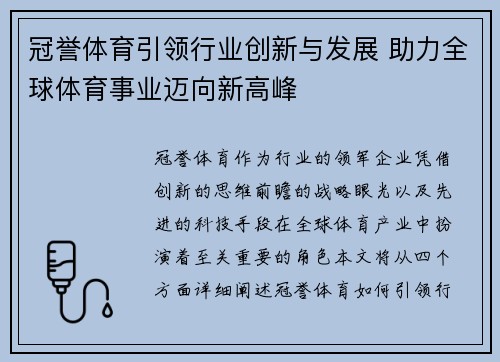 冠誉体育引领行业创新与发展 助力全球体育事业迈向新高峰

冠誉体育作为行业的领军企业凭借创新的思维前瞻的战略眼光以及先进的科技手段在全球体育产业中扮演着至关重要的角色本文将从四个方面详细阐述冠誉体育如何引领行